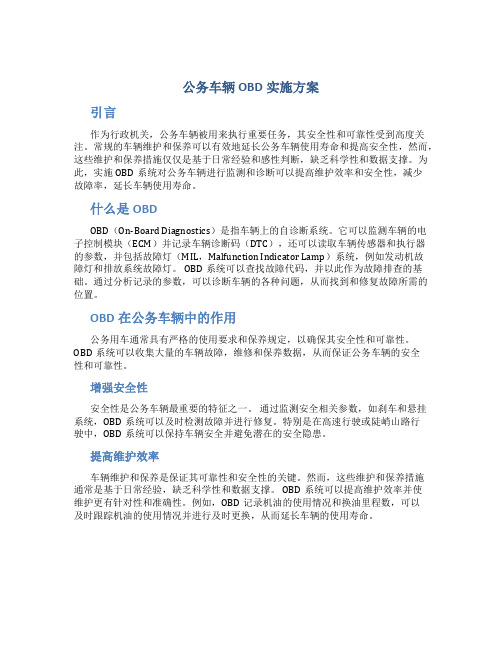 公务车辆 OBD 实施方案

引言

作为行政机关，公务车辆被用来执行重要任务，其安全性和可靠性受到高度关注。常规的车辆维护和保养可以有效地延长公务车辆使用寿命和提高安全性，然而，这些维护和保养措施仅仅是基于日常经验和感性判断，缺乏科学性和数据支撑。为此，实施 OBD 系统对公务车辆进行监测和诊断可以提高维护效率和安全性，减少故障率，延长车辆使用寿命。

什么是 OBD

OBD（On-Board Diagnostics）是指车辆上的自诊断系统。它可以监测车辆的电子控制模块（ECM）并记录车辆诊断码（DTC），还可以读取车辆传感器和执行器的参数，并包括故障灯（MIL，Malfunction Indicator Lamp）系统，例如发动机故障灯和排放系统故障灯。OBD 系统可以查找故障代码，并以此作为故障排查的基础。通过分析记录的参数，可以诊断车辆的各种问题，从而找到和修复故障所需的位置。

OBD 在公务车辆中的作用

公务用车通常具有严格的使用要求和保养规定，以确保其安全性和可靠性。OBD 系统可以收集大量的车辆故障，维修和保养数据，从而保证公务车辆的安全性和可靠性。

增强安全性

安全性是公务车辆最重要的特征之一。通过监测安全相关参数，如刹车和悬挂系统，OBD 系统可以及时检测故障并进行修复。特别是在高速行驶或陡峭山路行驶中，OBD 系统可以保持车辆安全并避免潜在的安全隐患。

提高维护效率

车辆维护和保养是保证其可靠性和安全性的关键。然而，这些维护和保养措施通常是基于日常经验，缺乏科学性和数据支撑。OBD 系统可以提高维护效率并使维护更有针对性和准确性。例如，OBD 记录机油的使用情况和换油里程数，可以及时跟踪机油的使用情况并进行及时更换，从而延长车辆的使用寿命。